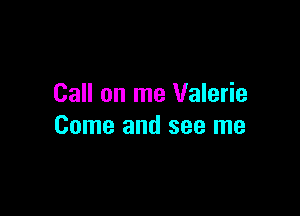 Call on me Valerie
Come and see me